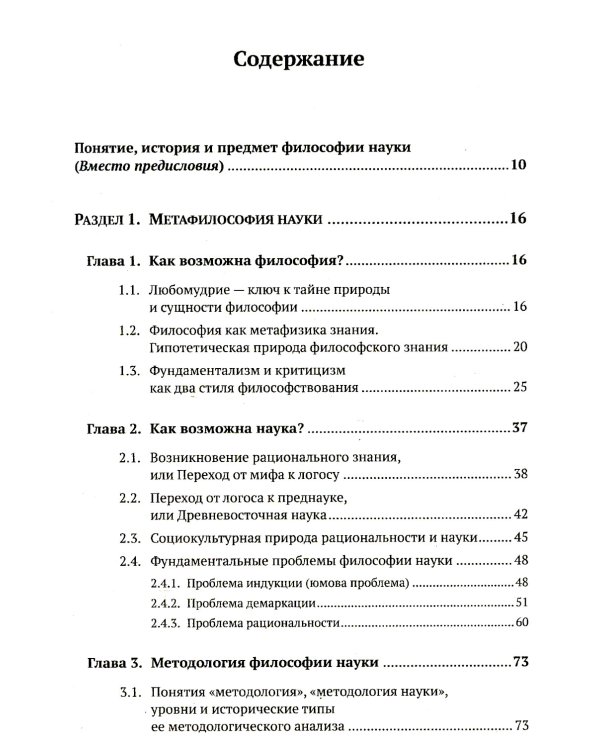 Содержание

Понятие, история и предмет философии науки
(Вместо предисловия) 10

Раздел 1. Метафилософия науки 16

Глава 1. Как возможна философия? 16

1.1. Любомудрие — ключ к тайне природы
и сущности философии 16

1.2. Философия как метафизика знания.
Гипотетическая природа философского знания 20

1.3. Фундаментализм и критицизм
как два стиля философствования 25

Глава 2. Как возможна наука? 37

2.1. Возникновение рационального знания,
или Переход от мифа к логосу 38

2.2. Переход от логоса к преднауке,
или Древневосточная наука 42

2.3. Социокультурная природа рациональности и науки 45

2.4. Фундаментальные проблемы философии науки 48

2.4.1. Проблема индукции (юмова проблема) 48

2.4.2. Проблема демаркации 51

2.4.3. Проблема рациональности 60

Глава 3. Методология философии науки 73

3.1. Понятия «методология», «методология науки»,
уровни и исторические типы
ее методологического анализа 73